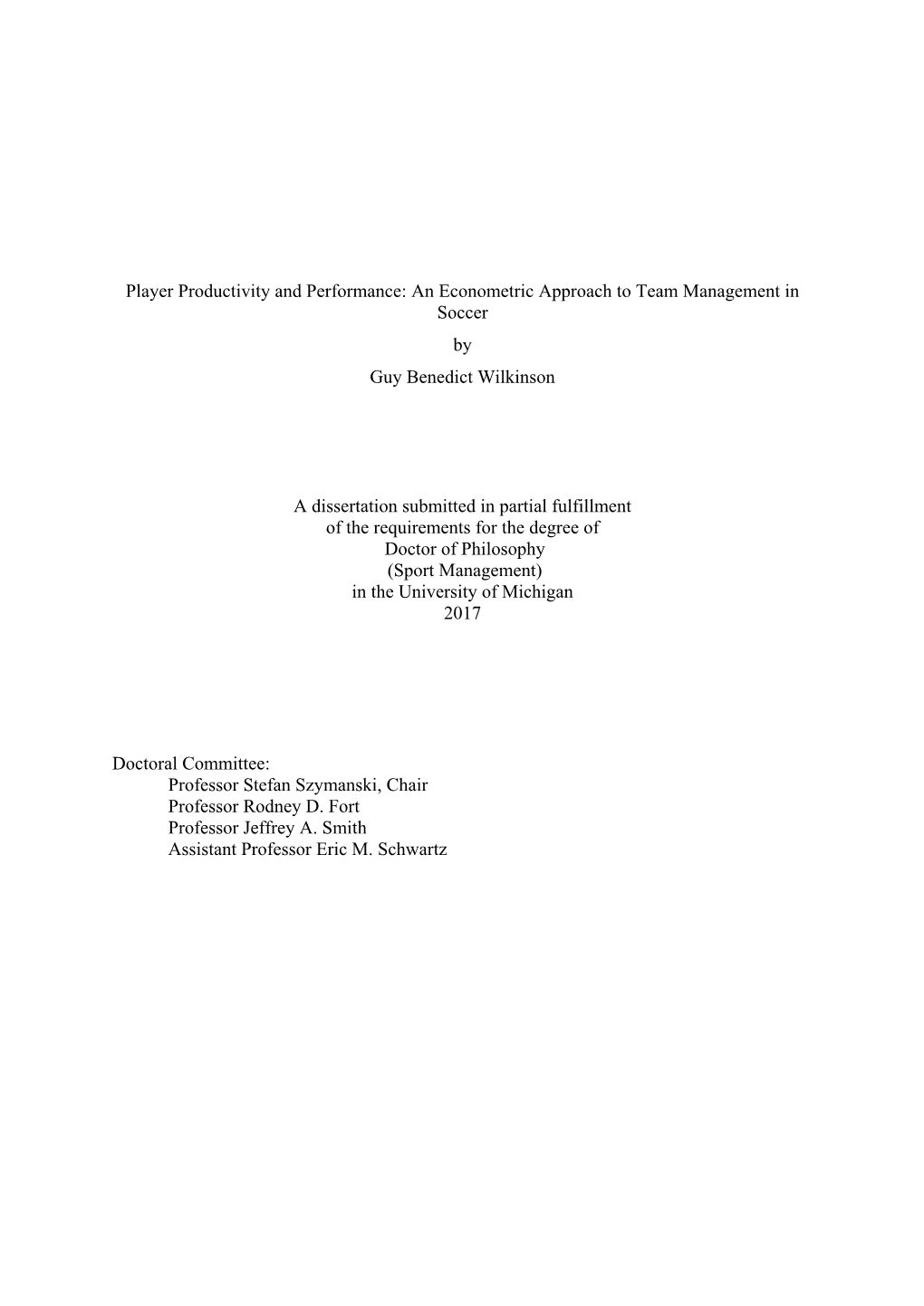 Player Productivity and Performance: An Econometric Approach to Team Management in Soccer

by

Guy Benedict Wilkinson

A dissertation submitted in partial fulfillment
of the requirements for the degree of
Doctor of Philosophy
(Sport Management)
in the University of Michigan
2017

Doctoral Committee:
Professor Stefan Szymanski, Chair
Professor Rodney D. Fort
Professor Jeffrey A. Smith
Assistant Professor Eric M. Schwartz